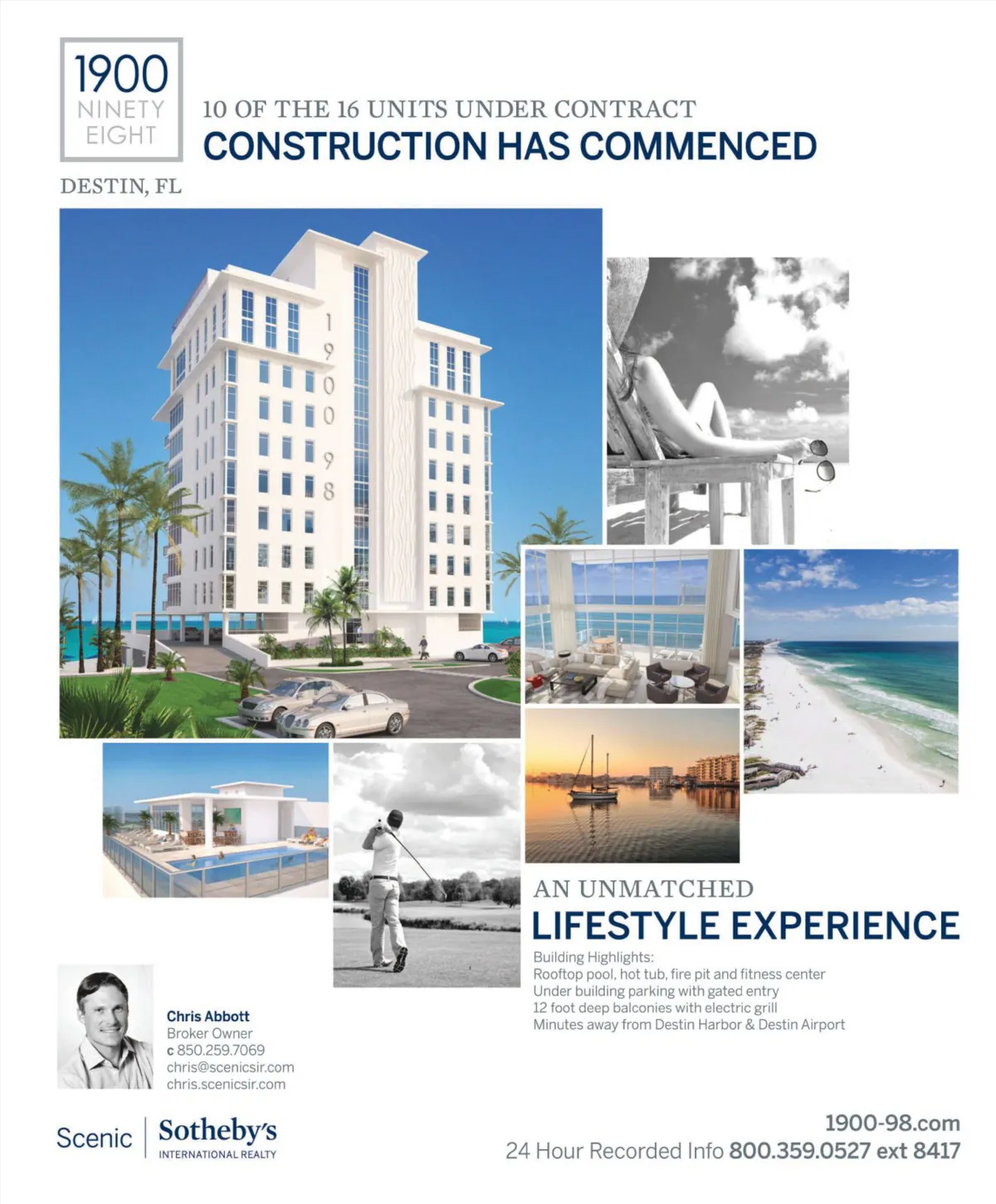 1900
NINETY
EIGHT

10 OF THE 16 UNITS UNDER CONTRACT
CONSTRUCTION HAS COMMENCED

DESTIN, FL

1
9
0
0
9
8

AN UNMATCHED
LIFESTYLE EXPERIENCE

Building Highlights:
Rooftop pool, hot tub, fire pit and fitness center
Under building parking with gated entry
12 foot deep balconies with electric grill
Minutes away from Destin Harbor & Destin Airport

Chris Abbott
Broker Owner
c 850.259.7069
chris@scenicsir.com
chris.scenicsir.com

Scenic | Sotheby's
INTERNATIONAL REALTY

1900-98.com
24 Hour Recorded Info 800.359.0527 ext 8417